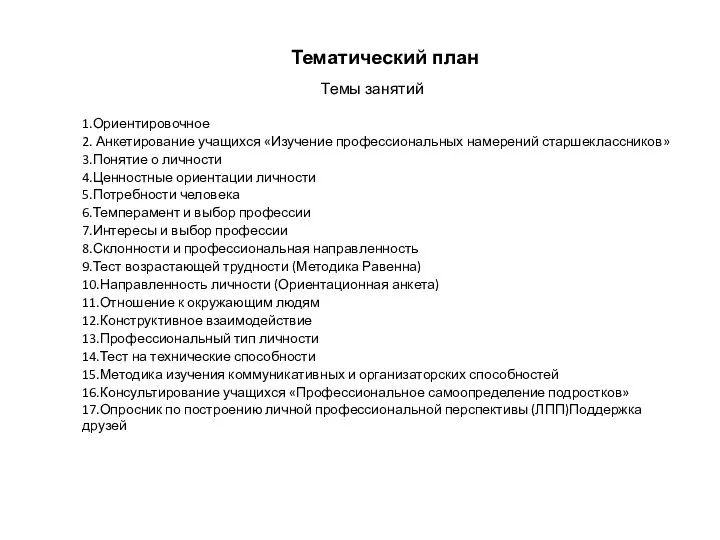 Тематический план

Темы занятий

1.Ориентировочное
2. Анкетирование учащихся «Изучение профессиональных намерений старшеклассников»
3.Понятие о личности
4.Ценностные ориентации личности
5.Потребности человека
6.Темперамент и выбор профессии
7.Интересы и выбор профессии
8.Склонности и профессиональная направленность
9.Тест возрастающей трудности (Методика Равенна)
10.Направленность личности (Ориентационная анкета)
11.Отношение к окружающим людям
12.Конструктивное взаимодействие
13.Профессиональный тип личности
14.Тест на технические способности
15.Методика изучения коммуникативных и организаторских способностей
16.Консультирование учащихся «Профессиональное самоопределение подростков»
17.Опросник по построению личной профессиональной перспективы (ЛПП)Поддержка друзей